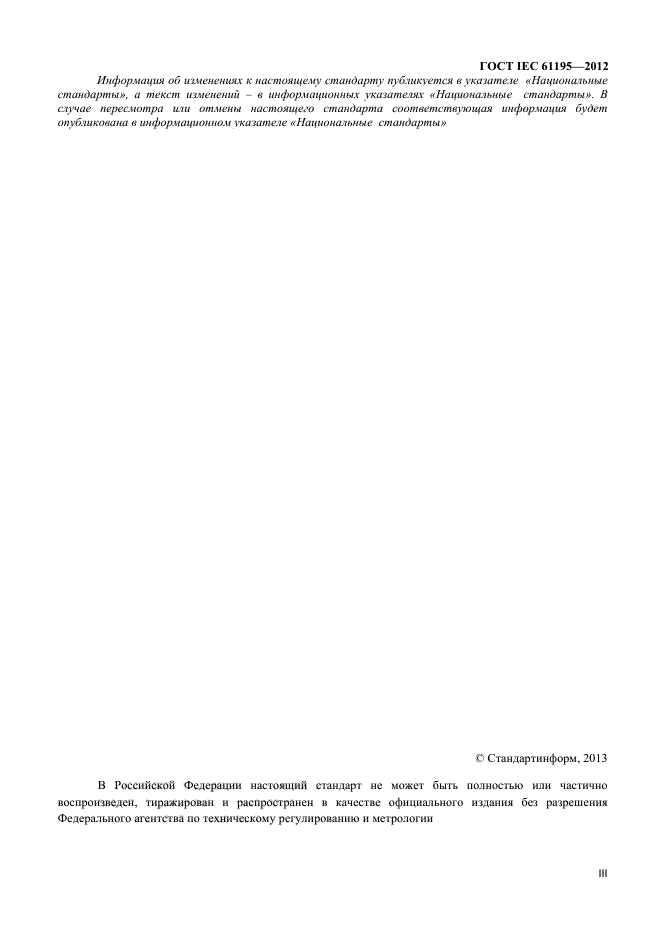 ГОСТ IEC 61195—2012

Информация об изменениях к настоящему стандарту публикуется в указателе «Национальные стандарты», а текст изменений – в информационных указателях «Национальные стандарты». В случае пересмотра или отмены настоящего стандарта соответствующая информация будет опубликована в информационном указателе «Национальные стандарты»

© Стандартинформ, 2013

В Российской Федерации настоящий стандарт не может быть полностью или частично воспроизведен, тиражирован и распространен в качестве официального издания без разрешения Федерального агентства по техническому регулированию и метрологии

III